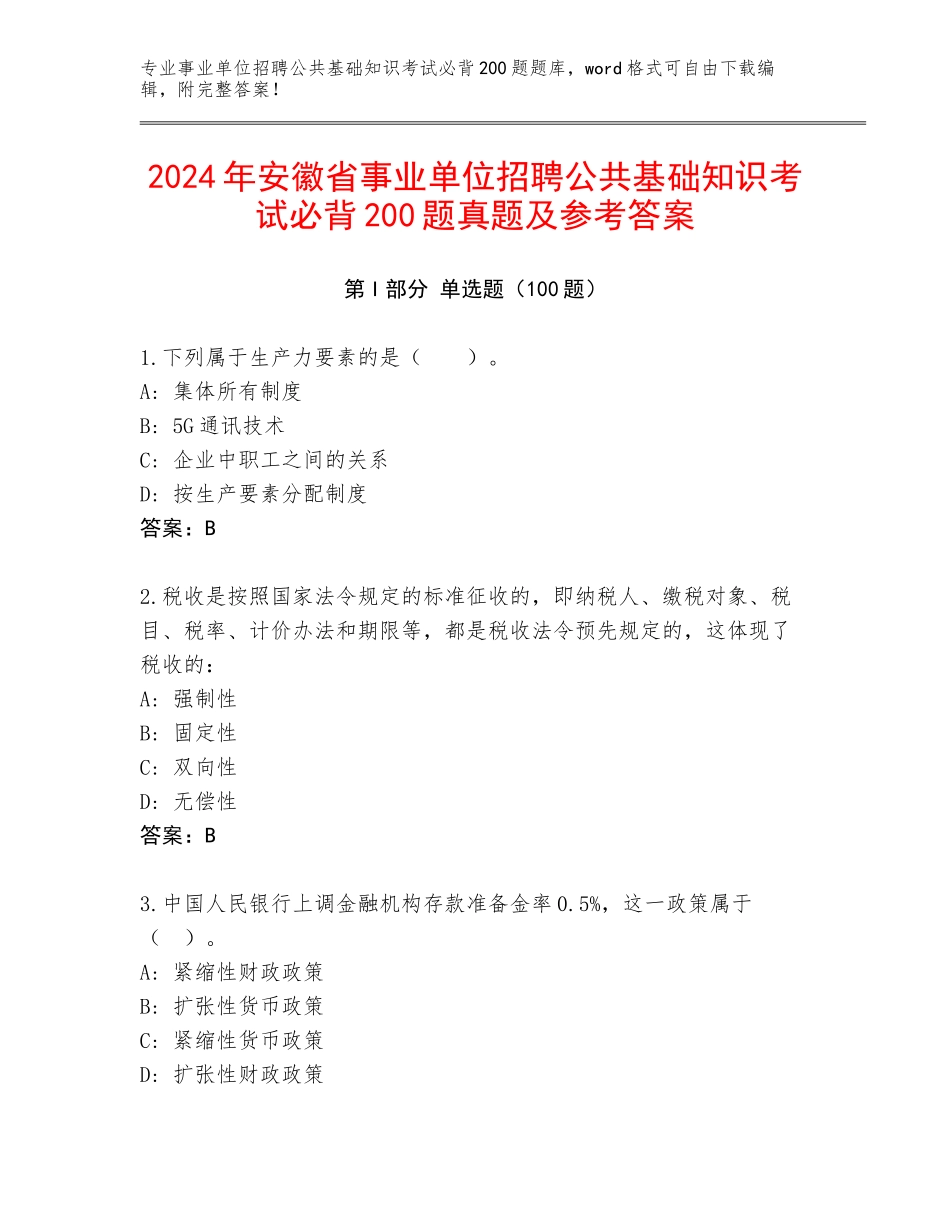 专业事业单位招聘公共基础知识考试必背200题题库，word格式可自由下载编辑，附完整答案！

2024年安徽省事业单位招聘公共基础知识考试必背200题真题及参考答案

第I部分 单选题（100题）

1.下列属于生产力要素的是（　　）。
A：集体所有制度
B：5G通讯技术
C：企业中职工之间的关系
D：按生产要素分配制度
答案：B

2.税收是按照国家法令规定的标准征收的，即纳税人、缴税对象、税目、税率、计价办法和期限等，都是税收法令预先规定的，这体现了税收的：
A：强制性
B：固定性
C：双向性
D：无偿性
答案：B

3.中国人民银行上调金融机构存款准备金率0.5%，这一政策属于（　）。
A：紧缩性财政政策
B：扩张性货币政策
C：紧缩性货币政策
D：扩张性财政政策